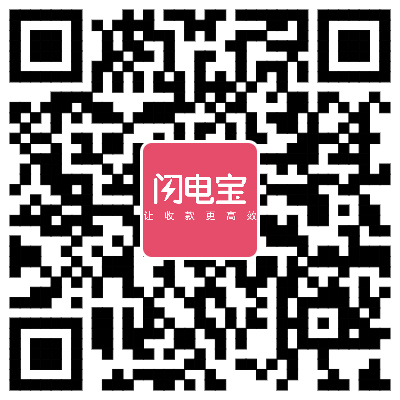 闪电宝
让收款更高效